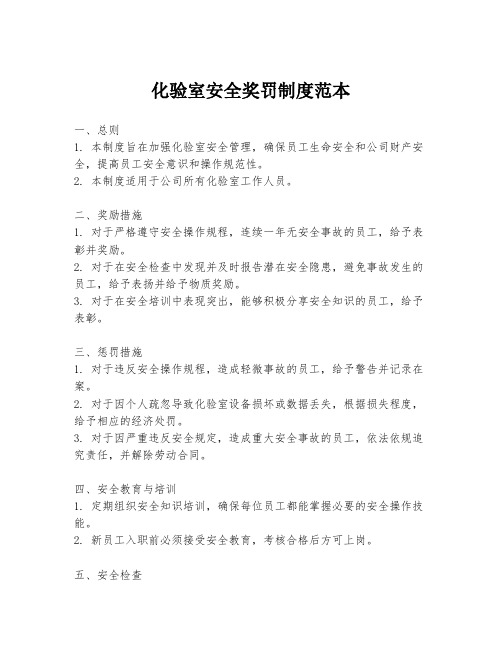 化验室安全奖罚制度范本

一、总则
1. 本制度旨在加强化验室安全管理，确保员工生命安全和公司财产安全，提高员工安全意识和操作规范性。
2. 本制度适用于公司所有化验室工作人员。

二、奖励措施
1. 对于严格遵守安全操作规程，连续一年无安全事故的员工，给予表彰并奖励。
2. 对于在安全检查中发现并及时报告潜在安全隐患，避免事故发生的员工，给予表扬并给予物质奖励。
3. 对于在安全培训中表现突出，能够积极分享安全知识的员工，给予表彰。

三、惩罚措施
1. 对于违反安全操作规程，造成轻微事故的员工，给予警告并记录在案。
2. 对于因个人疏忽导致化验室设备损坏或数据丢失，根据损失程度，给予相应的经济处罚。
3. 对于因严重违反安全规定，造成重大安全事故的员工，依法依规追究责任，并解除劳动合同。

四、安全教育与培训
1. 定期组织安全知识培训，确保每位员工都能掌握必要的安全操作技能。
2. 新员工入职前必须接受安全教育，考核合格后方可上岗。

五、安全检查